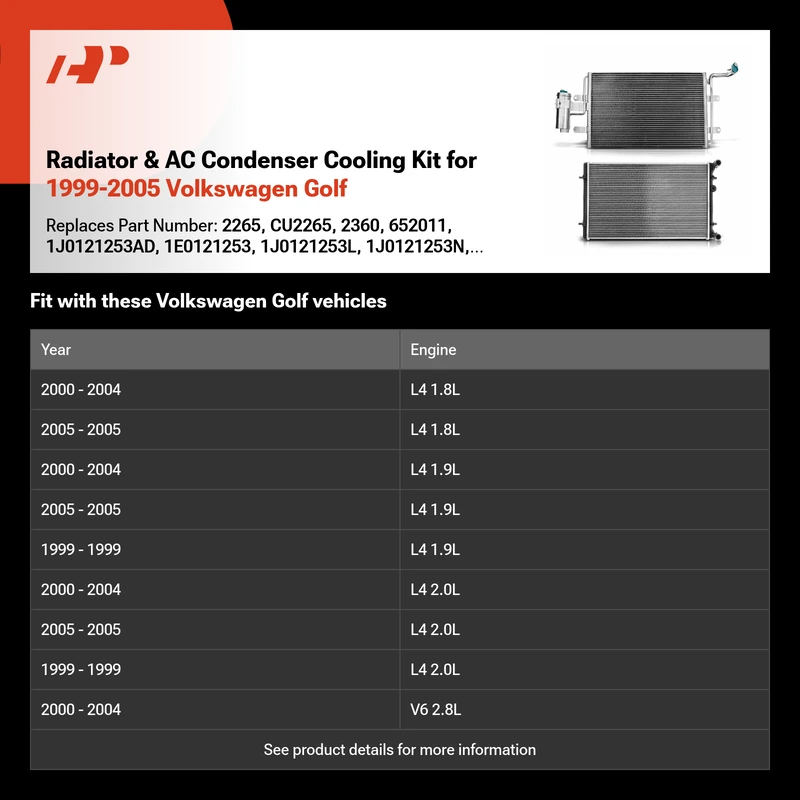 Radiator & AC Condenser Cooling Kit for
1999-2005 Volkswagen Golf

Replaces Part Number: 2265, CU2265, 2360, 652011, 1J0121253AD, 1E0121253, 1J0121253L, 1J0121253N,...

Fit with these Volkswagen Golf vehicles

| Year | Engine |
|---|---|
| 2000 - 2004 | L4 1.8L |
| 2005 - 2005 | L4 1.8L |
| 2000 - 2004 | L4 1.9L |
| 2005 - 2005 | L4 1.9L |
| 1999 - 1999 | L4 1.9L |
| 2000 - 2004 | L4 2.0L |
| 2005 - 2005 | L4 2.0L |
| 1999 - 1999 | L4 2.0L |
| 2000 - 2004 | V6 2.8L |

See product details for more information